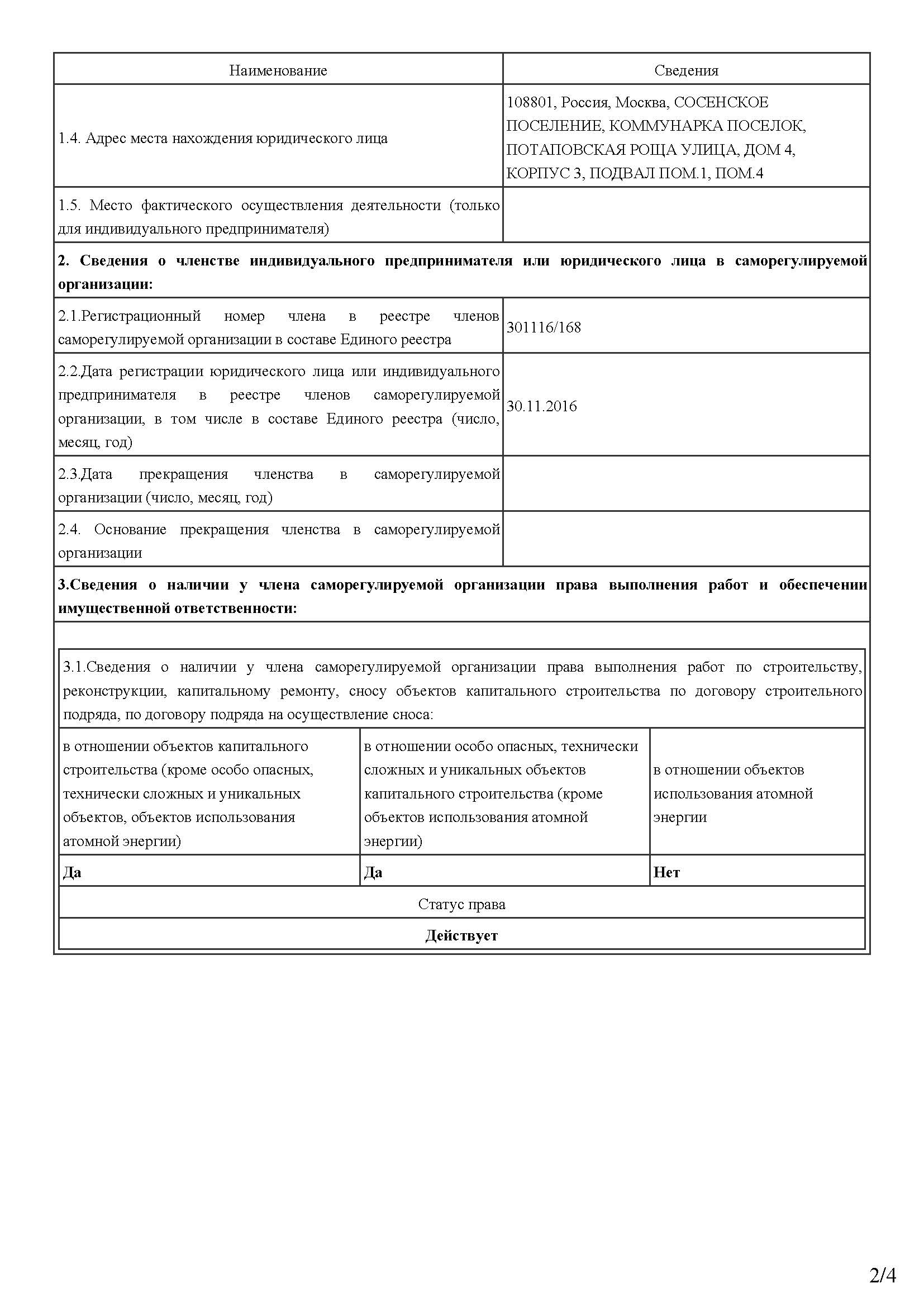 | Наименование | Сведения |
|---|---|
| 1.4. Адрес места нахождения юридического лица | 108801, Россия, Москва, СОСЕНСКОЕ ПОСЕЛЕНИЕ, КОММУНАРКА ПОСЕЛОК, ПОТАПОВСКАЯ РОЩА УЛИЦА, ДОМ 4, КОРПУС 3, ПОДВАЛ ПОМ.1, ПОМ.4 |
| 1.5. Место фактического осуществления деятельности (только для индивидуального предпринимателя) | |
| **2. Сведения о членстве индивидуального предпринимателя или юридического лица в саморегулируемой организации:** | |
| 2.1.Регистрационный номер члена в реестре членов саморегулируемой организации в составе Единого реестра | 301116/168 |
| 2.2.Дата регистрации юридического лица или индивидуального предпринимателя в реестре членов саморегулируемой организации, в том числе в составе Единого реестра (число, месяц, год) | 30.11.2016 |
| 2.3.Дата прекращения членства в саморегулируемой организации (число, месяц, год) | |
| 2.4. Основание прекращения членства в саморегулируемой организации | |
| **3.Сведения о наличии у члена саморегулируемой организации права выполнения работ и обеспечении имущественной ответственности:** | |

3.1.Сведения о наличии у члена саморегулируемой организации права выполнения работ по строительству, реконструкции, капитальному ремонту, сносу объектов капитального строительства по договору строительного подряда, по договору подряда на осуществление сноса:

| в отношении объектов капитального строительства (кроме особо опасных, технически сложных и уникальных объектов, объектов использования атомной энергии) | в отношении особо опасных, технически сложных и уникальных объектов капитального строительства (кроме объектов использования атомной энергии) | в отношении объектов использования атомной энергии |
|---|---|---|
| **Да** | **Да** | **Нет** |

Статус права

**Действует**

2/4